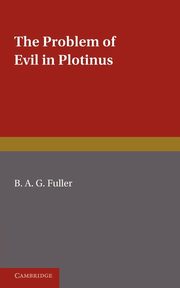 The Problem of Evil in Plotinus

B. A. G. Fuller

CAMBRIDGE